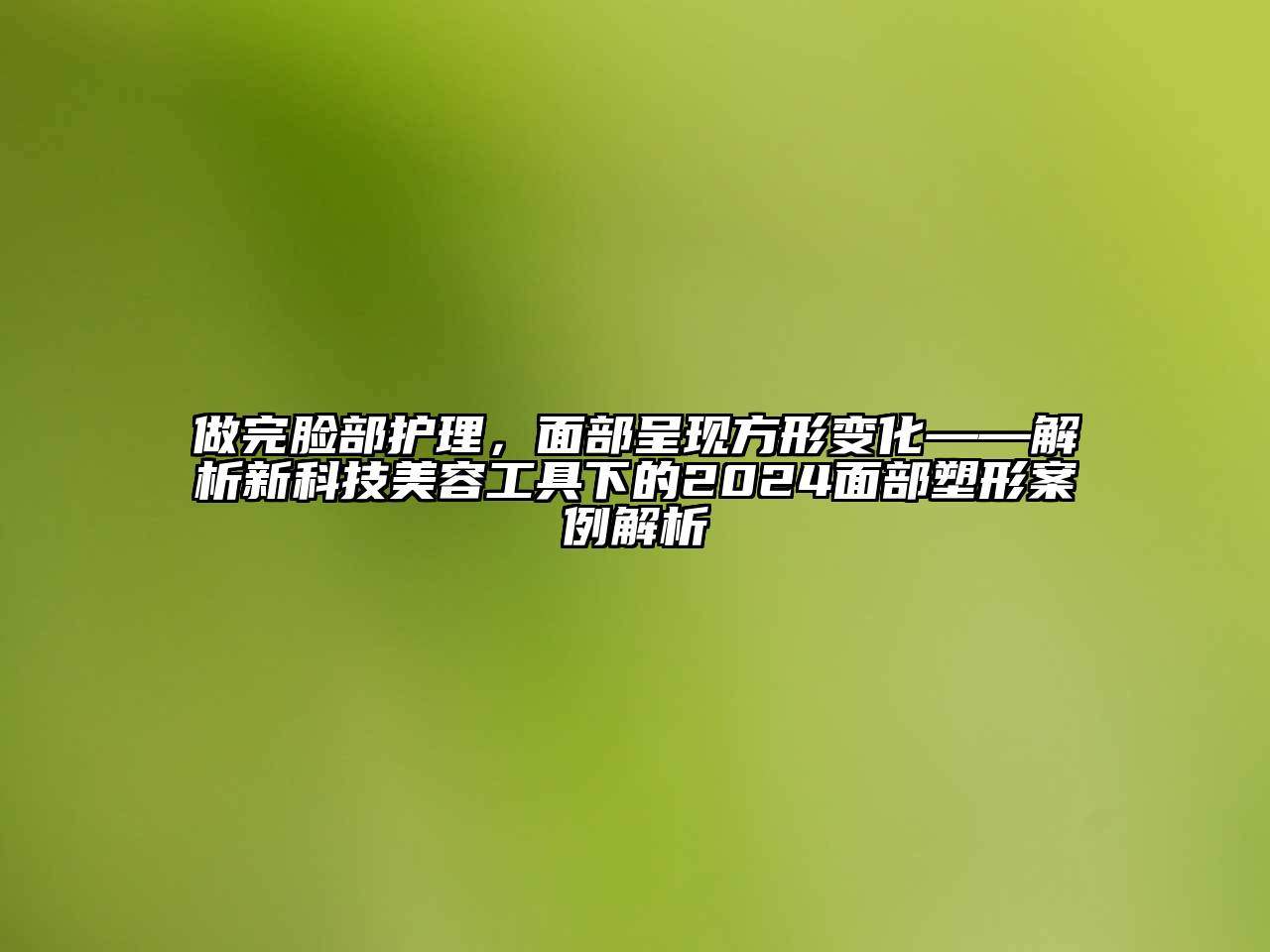 做完脸部护理，面部呈现方形变化——解析新科技美容工具下的2024面部塑形案例解析